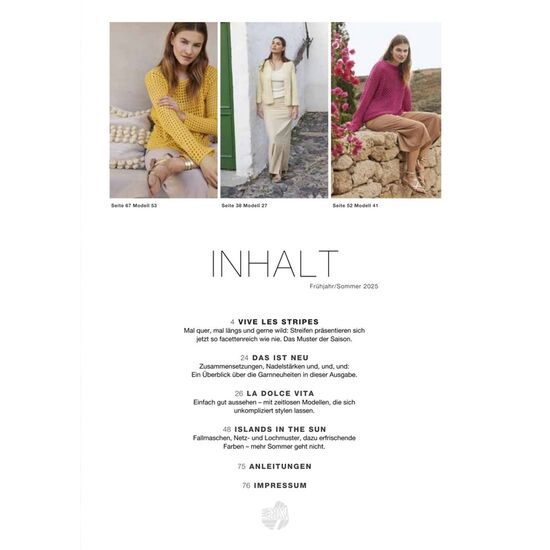 Seite 67 Modell 53

Seite 38 Modell 27

Seite 52 Modell 41

INHALT

Frühjahr/Sommer 2025

4 VIVE LES STRIPES
Mal quer, mal längs und gerne wild: Streifen präsentieren sich jetzt so facettenreich wie nie. Das Muster der Saison.

24 DAS IST NEU
Zusammensetzungen, Nadelstärken und, und, und: Ein Überblick über die Garnneuheiten in dieser Ausgabe.

26 LA DOLCE VITA
Einfach gut aussehen – mit zeitlosen Modellen, die sich unkompliziert stylen lassen.

48 ISLANDS IN THE SUN
Fallmaschen, Netz- und Lochmuster, dazu erfrischende Farben – mehr Sommer geht nicht.

75 ANLEITUNGEN

76 IMPRESSUM